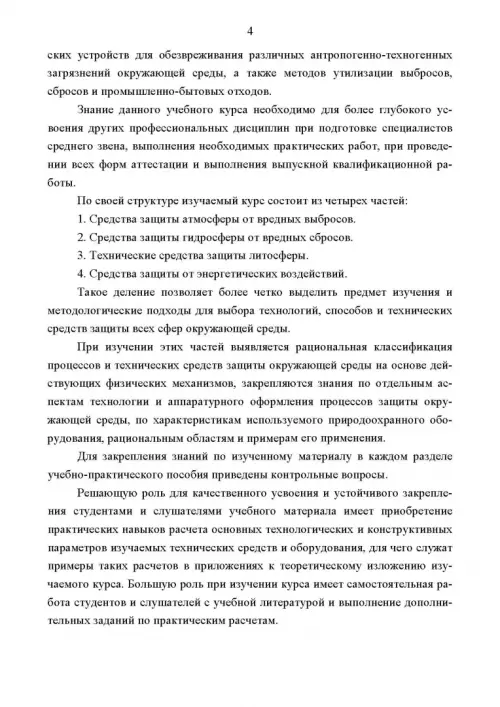 4

ских устройств для обезвреживания различных антропогенно-техногенных загрязнений окружающей среды, а также методов утилизации выбросов, сбросов и промышленно-бытовых отходов.

Знание данного учебного курса необходимо для более глубокого усвоения других профессиональных дисциплин при подготовке специалистов среднего звена, выполнения необходимых практических работ, при проведении всех форм аттестации и выполнения выпускной квалификационной работы.

По своей структуре изучаемый курс состоит из четырех частей:

1. Средства защиты атмосферы от вредных выбросов.

2. Средства защиты гидросферы от вредных сбросов.

3. Технические средства защиты литосферы.

4. Средства защиты от энергетических воздействий.

Такое деление позволяет более четко выделить предмет изучения и методологические подходы для выбора технологий, способов и технических средств защиты всех сфер окружающей среды.

При изучении этих частей выявляется рациональная классификация процессов и технических средств защиты окружающей среды на основе действующих физических механизмов, закрепляются знания по отдельным аспектам технологии и аппаратурного оформления процессов защиты окружающей среды, по характеристикам используемого природоохранного оборудования, рациональным областям и примерам его применения.

Для закрепления знаний по изученному материалу в каждом разделе учебно-практического пособия приведены контрольные вопросы.

Решающую роль для качественного усвоения и устойчивого закрепления студентами и слушателями учебного материала имеет приобретение практических навыков расчета основных технологических и конструктивных параметров изучаемых технических средств и оборудования, для чего служат примеры таких расчетов в приложениях к теоретическому изложению изучаемого курса. Большую роль при изучении курса имеет самостоятельная работа студентов и слушателей с учебной литературой и выполнение дополнительных заданий по практическим расчетам.